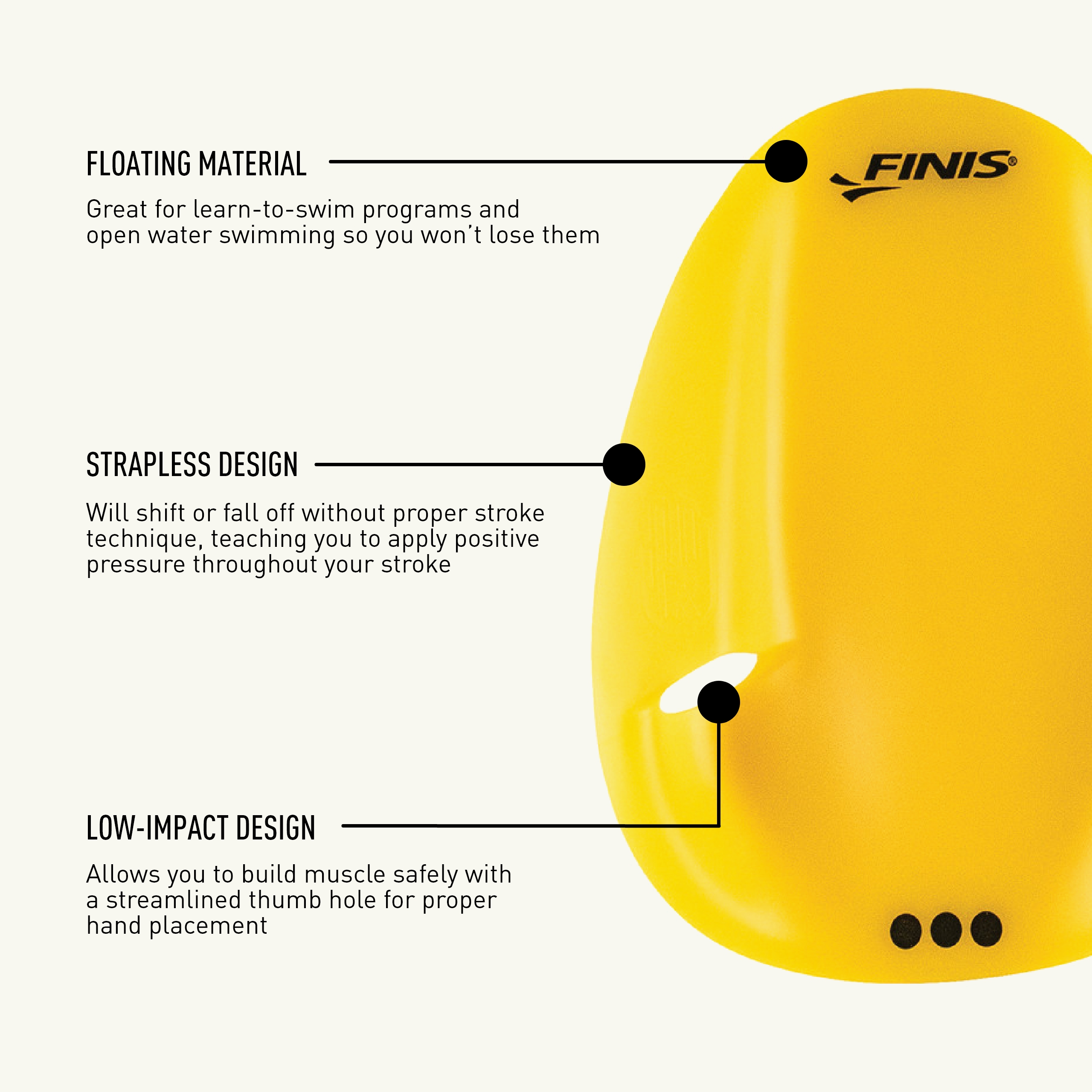 FLOATING MATERIAL

Great for learn-to-swim programs and open water swimming so you won't lose them

FINIS®

STRAPLESS DESIGN

Will shift or fall off without proper stroke technique, teaching you to apply positive pressure throughout your stroke

LOW-IMPACT DESIGN

Allows you to build muscle safely with a streamlined thumb hole for proper hand placement